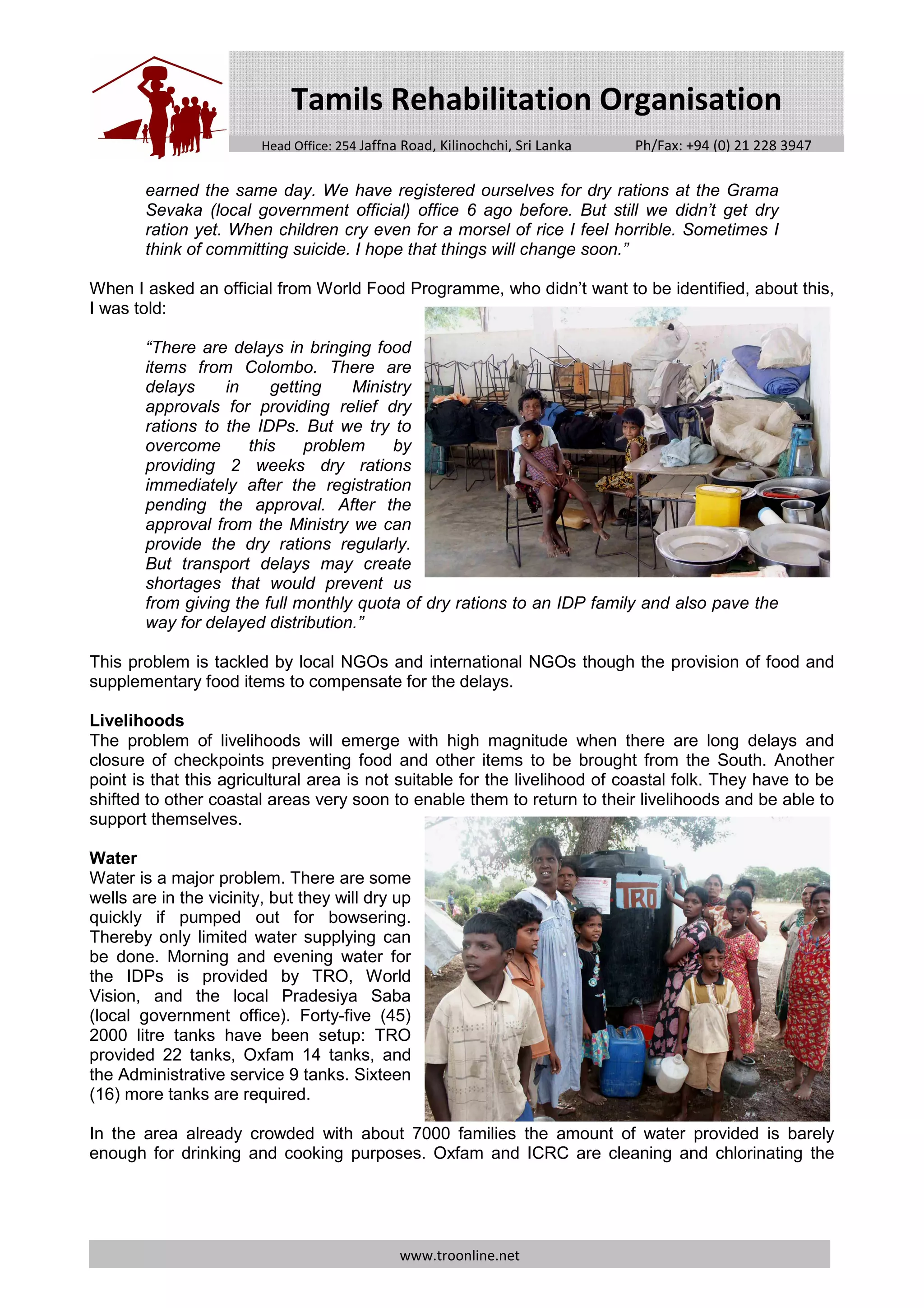 Tamils Rehabilitation Organisation

Head Office: 254 Jaffna Road, Kilinochchi, Sri Lanka Ph/Fax: +94 (0) 21 228 3947

earned the same day. We have registered ourselves for dry rations at the Grama Sevaka (local government official) office 6 ago before. But still we didn't get dry ration yet. When children cry even for a morsel of rice I feel horrible. Sometimes I think of committing suicide. I hope that things will change soon."

When I asked an official from World Food Programme, who didn't want to be identified, about this, I was told:

"There are delays in bringing food items from Colombo. There are delays in getting Ministry approvals for providing relief dry rations to the IDPs. But we try to overcome this problem by providing 2 weeks dry rations immediately after the registration pending the approval. After the approval from the Ministry we can provide the dry rations regularly. But transport delays may create shortages that would prevent us from giving the full monthly quota of dry rations to an IDP family and also pave the way for delayed distribution."

This problem is tackled by local NGOs and international NGOs though the provision of food and supplementary food items to compensate for the delays.

Livelihoods
The problem of livelihoods will emerge with high magnitude when there are long delays and closure of checkpoints preventing food and other items to be brought from the South. Another point is that this agricultural area is not suitable for the livelihood of coastal folk. They have to be shifted to other coastal areas very soon to enable them to return to their livelihoods and be able to support themselves.

Water
Water is a major problem. There are some wells are in the vicinity, but they will dry up quickly if pumped out for bowsering. Thereby only limited water supplying can be done. Morning and evening water for the IDPs is provided by TRO, World Vision, and the local Pradesiya Saba (local government office). Forty-five (45) 2000 litre tanks have been setup: TRO provided 22 tanks, Oxfam 14 tanks, and the Administrative service 9 tanks. Sixteen (16) more tanks are required.

TRO

In the area already crowded with about 7000 families the amount of water provided is barely enough for drinking and cooking purposes. Oxfam and ICRC are cleaning and chlorinating the

www.troonline.net